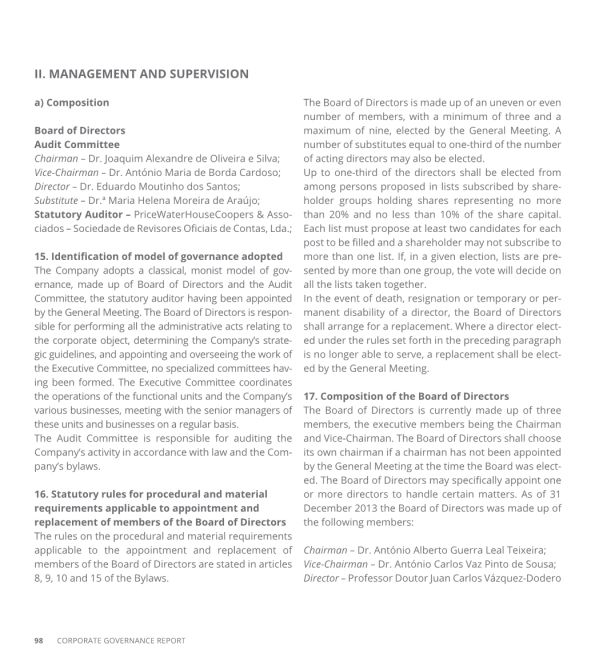 II. MANAGEMENT AND SUPERVISION

a) Composition

Board of Directors
Audit Committee
Chairman – Dr. Joaquim Alexandre de Oliveira e Silva;
Vice-Chairman – Dr. António Maria de Borda Cardoso;
Director – Dr. Eduardo Moutinho dos Santos;
Substitute – Dr.ª Maria Helena Moreira de Araújo;
Statutory Auditor – PriceWaterHouseCoopers & Associados – Sociedade de Revisores Oficiais de Contas, Lda.;

15. Identification of model of governance adopted
The Company adopts a classical, monist model of governance, made up of Board of Directors and the Audit Committee, the statutory auditor having been appointed by the General Meeting. The Board of Directors is responsible for performing all the administrative acts relating to the corporate object, determining the Company's strategic guidelines, and appointing and overseeing the work of the Executive Committee, no specialized committees having been formed. The Executive Committee coordinates the operations of the functional units and the Company's various businesses, meeting with the senior managers of these units and businesses on a regular basis.
The Audit Committee is responsible for auditing the Company's activity in accordance with law and the Company's bylaws.

16. Statutory rules for procedural and material requirements applicable to appointment and replacement of members of the Board of Directors
The rules on the procedural and material requirements applicable to the appointment and replacement of members of the Board of Directors are stated in articles 8, 9, 10 and 15 of the Bylaws.

The Board of Directors is made up of an uneven or even number of members, with a minimum of three and a maximum of nine, elected by the General Meeting. A number of substitutes equal to one-third of the number of acting directors may also be elected.
Up to one-third of the directors shall be elected from among persons proposed in lists subscribed by shareholder groups holding shares representing no more than 20% and no less than 10% of the share capital. Each list must propose at least two candidates for each post to be filled and a shareholder may not subscribe to more than one list. If, in a given election, lists are presented by more than one group, the vote will decide on all the lists taken together.
In the event of death, resignation or temporary or permanent disability of a director, the Board of Directors shall arrange for a replacement. Where a director elected under the rules set forth in the preceding paragraph is no longer able to serve, a replacement shall be elected by the General Meeting.

17. Composition of the Board of Directors
The Board of Directors is currently made up of three members, the executive members being the Chairman and Vice-Chairman. The Board of Directors shall choose its own chairman if a chairman has not been appointed by the General Meeting at the time the Board was elected. The Board of Directors may specifically appoint one or more directors to handle certain matters. As of 31 December 2013 the Board of Directors was made up of the following members:

Chairman – Dr. António Alberto Guerra Leal Teixeira;
Vice-Chairman – Dr. António Carlos Vaz Pinto de Sousa;
Director – Professor Doutor Juan Carlos Vázquez-Dodero

98 CORPORATE GOVERNANCE REPORT